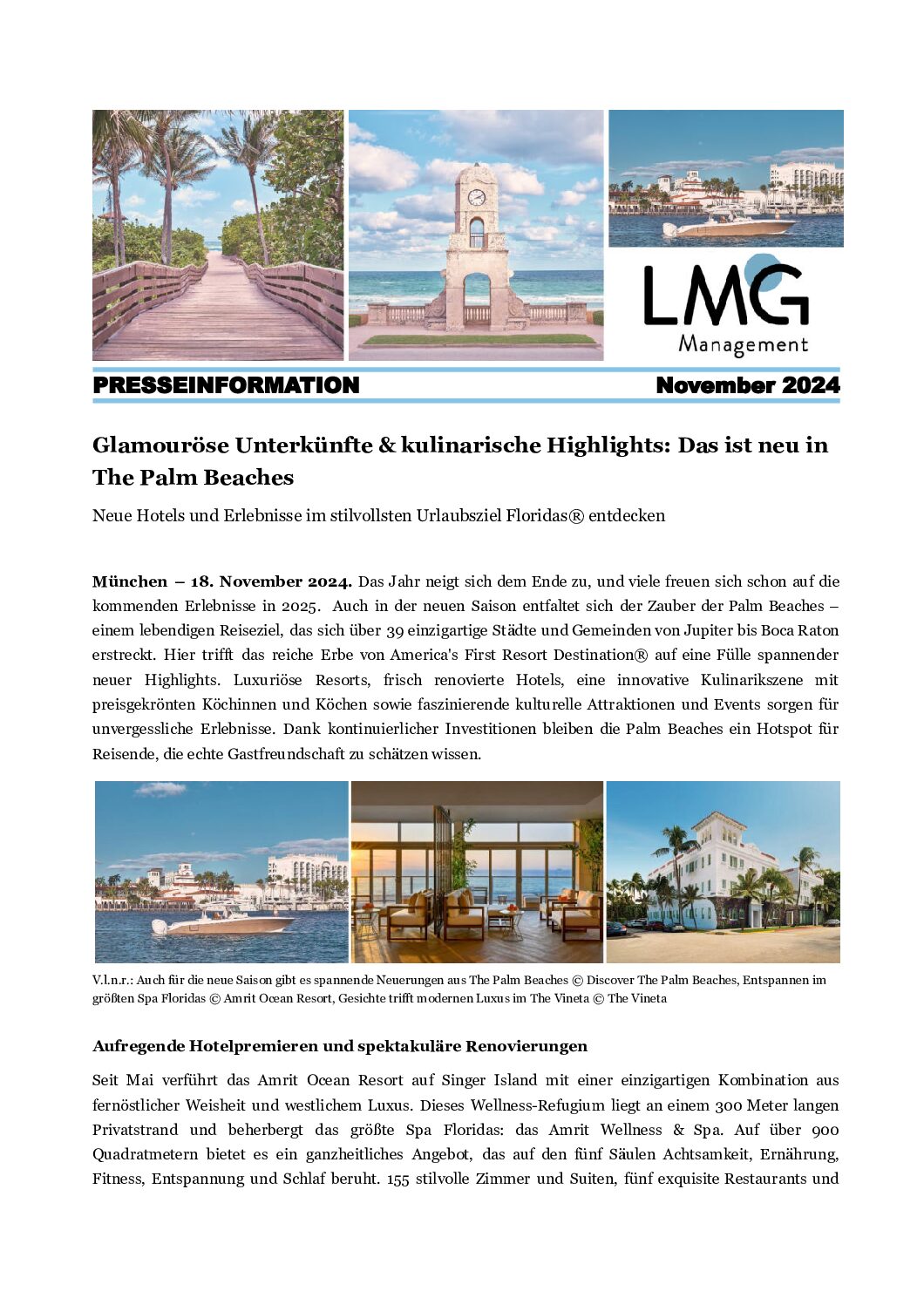 LMG
Management

PRESSEINFORMATION November 2024

Glamouröse Unterkünfte & kulinarische Highlights: Das ist neu in The Palm Beaches

Neue Hotels und Erlebnisse im stilvollsten Urlaubsziel Floridas® entdecken

München – 18. November 2024. Das Jahr neigt sich dem Ende zu, und viele freuen sich schon auf die kommenden Erlebnisse in 2025. Auch in der neuen Saison entfaltet sich der Zauber der Palm Beaches – einem lebendigen Reiseziel, das sich über 39 einzigartige Städte und Gemeinden von Jupiter bis Boca Raton erstreckt. Hier trifft das reiche Erbe von America's First Resort Destination® auf eine Fülle spannender neuer Highlights. Luxuriöse Resorts, frisch renovierte Hotels, eine innovative Kulinarikszene mit preisgekrönten Köchinnen und Köchen sowie faszinierende kulturelle Attraktionen und Events sorgen für unvergessliche Erlebnisse. Dank kontinuierlicher Investitionen bleiben die Palm Beaches ein Hotspot für Reisende, die echte Gastfreundschaft zu schätzen wissen.

V.l.n.r.: Auch für die neue Saison gibt es spannende Neuerungen aus The Palm Beaches © Discover The Palm Beaches, Entspannen im größten Spa Floridas © Amrit Ocean Resort, Gesichte trifft modernen Luxus im The Vineta © The Vineta

Aufregende Hotelpremieren und spektakuläre Renovierungen

Seit Mai verführt das Amrit Ocean Resort auf Singer Island mit einer einzigartigen Kombination aus fernöstlicher Weisheit und westlichem Luxus. Dieses Wellness-Refugium liegt an einem 300 Meter langen Privatstrand und beherbergt das größte Spa Floridas: das Amrit Wellness & Spa. Auf über 900 Quadratmetern bietet es ein ganzheitliches Angebot, das auf den fünf Säulen Achtsamkeit, Ernährung, Fitness, Entspannung und Schlaf beruht. 155 stilvolle Zimmer und Suiten, fünf exquisite Restaurants und